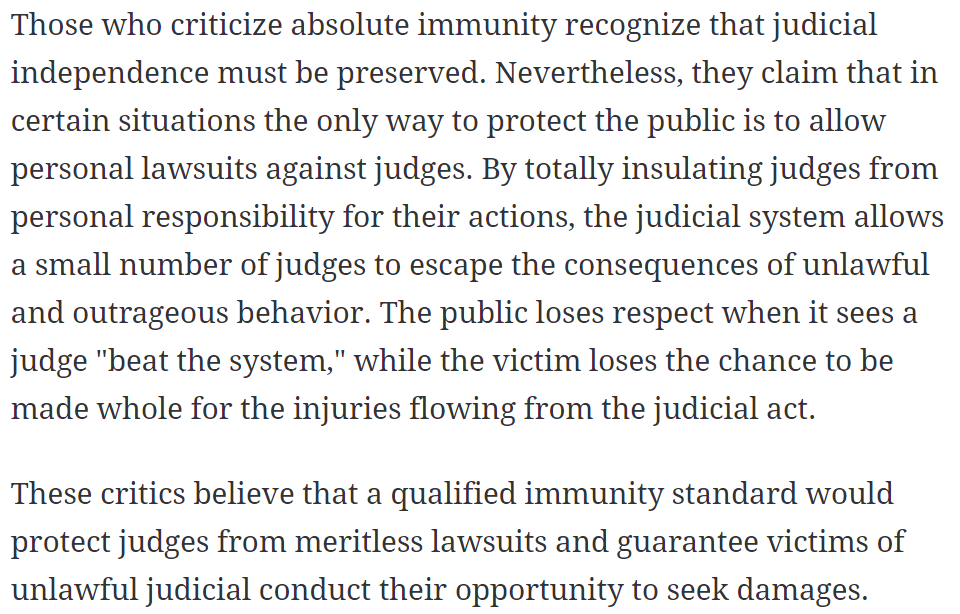 Those who criticize absolute immunity recognize that judicial independence must be preserved. Nevertheless, they claim that in certain situations the only way to protect the public is to allow personal lawsuits against judges. By totally insulating judges from personal responsibility for their actions, the judicial system allows a small number of judges to escape the consequences of unlawful and outrageous behavior. The public loses respect when it sees a judge "beat the system," while the victim loses the chance to be made whole for the injuries flowing from the judicial act.

These critics believe that a qualified immunity standard would protect judges from meritless lawsuits and guarantee victims of unlawful judicial conduct their opportunity to seek damages.